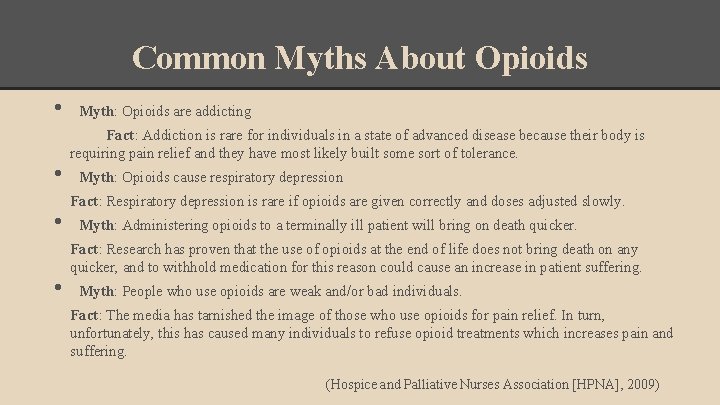 Common Myths About Opioids

• Myth: Opioids are addicting

Fact: Addiction is rare for individuals in a state of advanced disease because their body is requiring pain relief and they have most likely built some sort of tolerance.

• Myth: Opioids cause respiratory depression

Fact: Respiratory depression is rare if opioids are given correctly and doses adjusted slowly.

• Myth: Administering opioids to a terminally ill patient will bring on death quicker.

Fact: Research has proven that the use of opioids at the end of life does not bring death on any quicker, and to withhold medication for this reason could cause an increase in patient suffering.

• Myth: People who use opioids are weak and/or bad individuals.

Fact: The media has tarnished the image of those who use opioids for pain relief. In turn, unfortunately, this has caused many individuals to refuse opioid treatments which increases pain and suffering.

(Hospice and Palliative Nurses Association [HPNA], 2009)